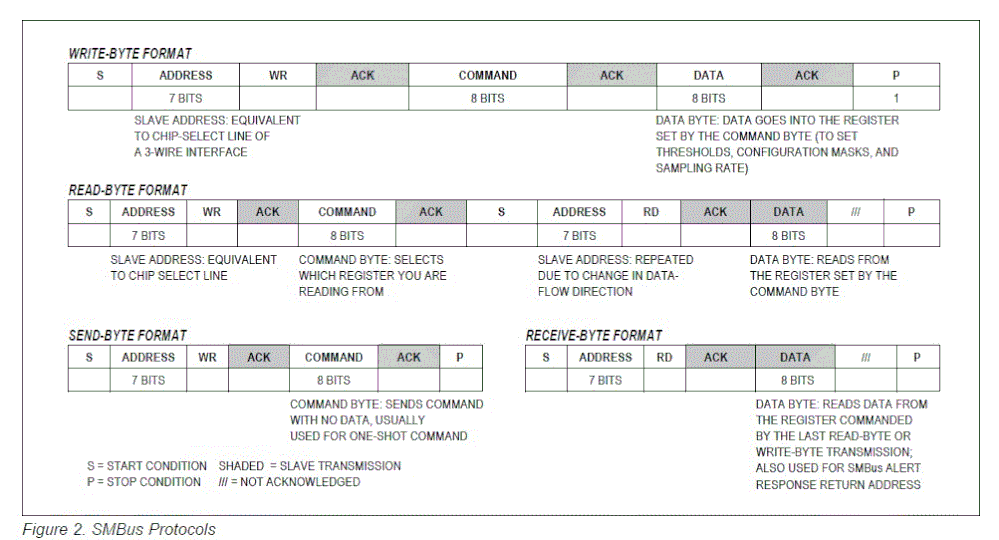 WRITE-BYTE FORMAT

| S | ADDRESS | WR | ACK | COMMAND | ACK | DATA | ACK | P |
|---|---|---|---|---|---|---|---|---|
| | 7 BITS | | | 8 BITS | | 8 BITS | | 1 |

SLAVE ADDRESS: EQUIVALENT TO CHIP-SELECT LINE OF A 3-WIRE INTERFACE

DATA BYTE: DATA GOES INTO THE REGISTER SET BY THE COMMAND BYTE (TO SET THRESHOLDS, CONFIGURATION MASKS, AND SAMPLING RATE)

READ-BYTE FORMAT

| S | ADDRESS | WR | ACK | COMMAND | ACK | S | ADDRESS | RD | ACK | DATA | /// | P |
|---|---|---|---|---|---|---|---|---|---|---|---|---|
| | 7 BITS | | | 8 BITS | | | 7 BITS | | | 8 BITS | | |

SLAVE ADDRESS: EQUIVALENT TO CHIP SELECT LINE

COMMAND BYTE: SELECTS WHICH REGISTER YOU ARE READING FROM

SLAVE ADDRESS: REPEATED DUE TO CHANGE IN DATA-FLOW DIRECTION

DATA BYTE: READS FROM THE REGISTER SET BY THE COMMAND BYTE

SEND-BYTE FORMAT

| S | ADDRESS | WR | ACK | COMMAND | ACK | P |
|---|---|---|---|---|---|---|
| | 7 BITS | | | 8 BITS | | |

COMMAND BYTE: SENDS COMMAND WITH NO DATA, USUALLY USED FOR ONE-SHOT COMMAND

RECEIVE-BYTE FORMAT

| S | ADDRESS | RD | ACK | DATA | /// | P |
|---|---|---|---|---|---|---|
| | 7 BITS | | | 8 BITS | | |

DATA BYTE: READS DATA FROM THE REGISTER COMMANDED BY THE LAST READ-BYTE OR WRITE-BYTE TRANSMISSION; ALSO USED FOR SMBus ALERT RESPONSE RETURN ADDRESS

S = START CONDITION SHADED = SLAVE TRANSMISSION
P = STOP CONDITION /// = NOT ACKNOWLEDGED

Figure 2. SMBus Protocols